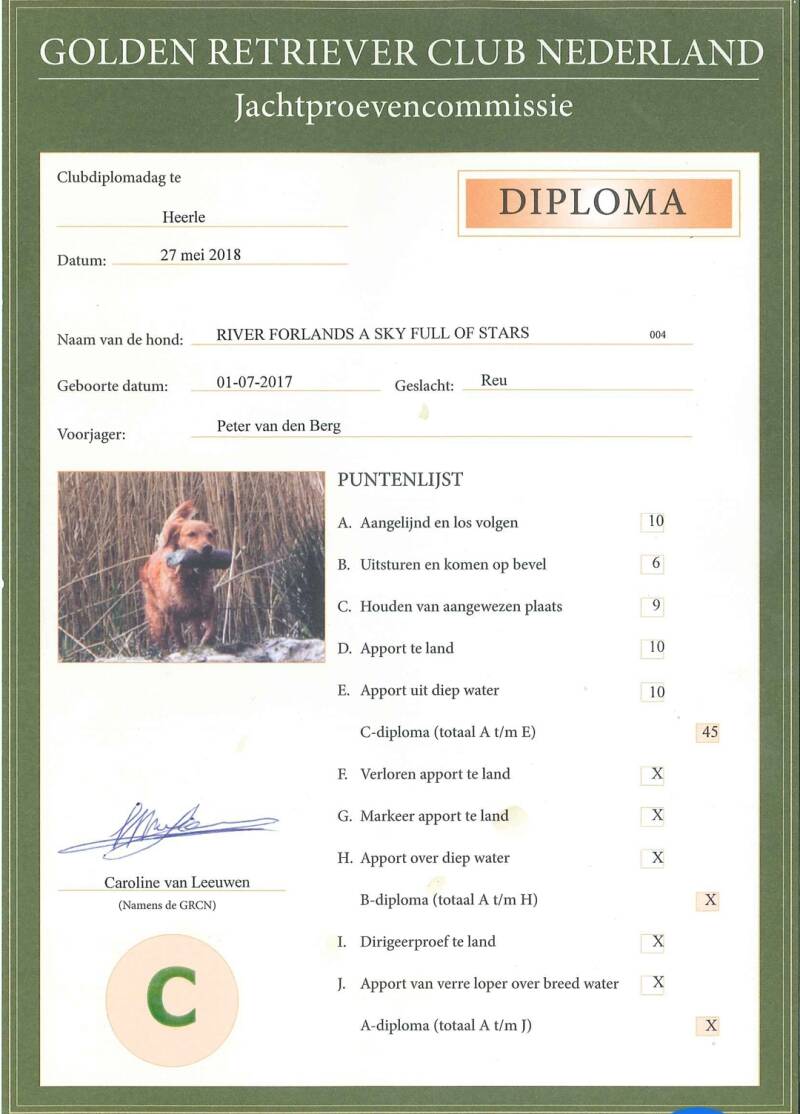 GOLDEN RETRIEVER CLUB NEDERLAND
Jachtproevencommissie

Clubdiplomadag te
Heerle
Datum: 27 mei 2018

DIPLOMA

Naam van de hond: RIVER FORLANDS A SKY FULL OF STARS 004

Geboorte datum: 01-07-2017 Geslacht: Reu

Voorjager: Peter van den Berg

PUNTENLIJST

A. Aangelijnd en los volgen 10
B. Uitsturen en komen op bevel 6
C. Houden van aangewezen plaats 9
D. Apport te land 10
E. Apport uit diep water 10
C-diploma (totaal A t/m E) 45
F. Verloren apport te land X
G. Markeer apport te land X
H. Apport over diep water X
B-diploma (totaal A t/m H) X
I. Dirigeerproef te land X
J. Apport van verre loper over breed water X
A-diploma (totaal A t/m J) X

Caroline van Leeuwen
(Namens de GRCN)

C